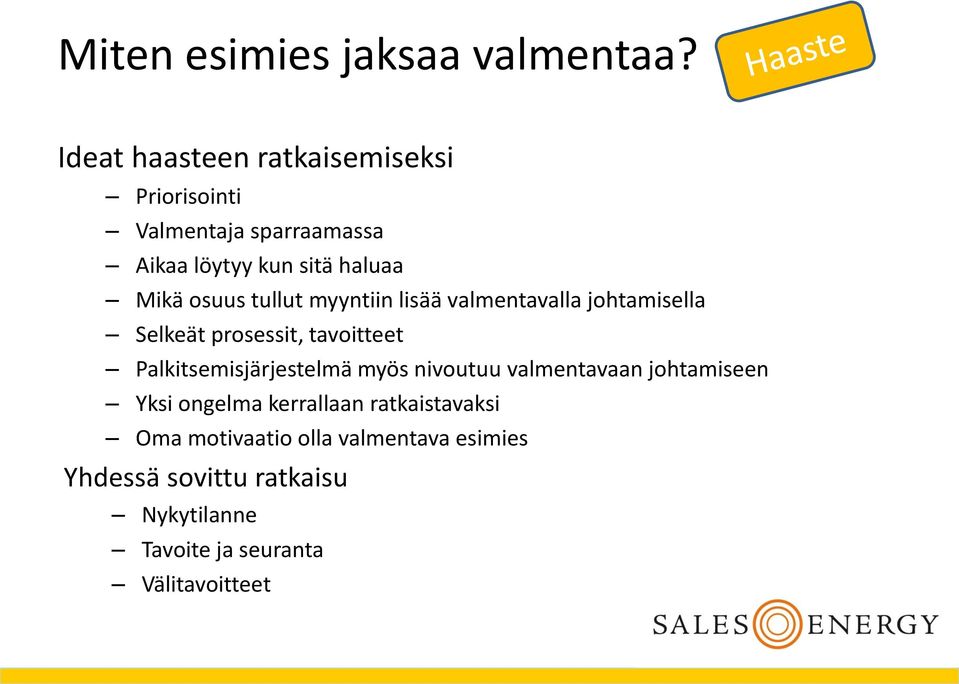 Miten esimies jaksaa valmentaa?

Haaste

Ideat haasteen ratkaisemiseksi

– Priorisointi
– Valmentaja sparraamassa
– Aikaa löytyy kun sitä haluaa
– Mikä osuus tullut myyntiin lisää valmentavalla johtamisella
– Selkeät prosessit, tavoitteet
– Palkitsemisjärjestelmä myös nivoutuu valmentavaan johtamiseen
– Yksi ongelma kerrallaan ratkaistavaksi
– Oma motivaatio olla valmentava esimies

Yhdessä sovittu ratkaisu

– Nykytilanne
– Tavoite ja seuranta
– Välitavoitteet

SALES ENERGY